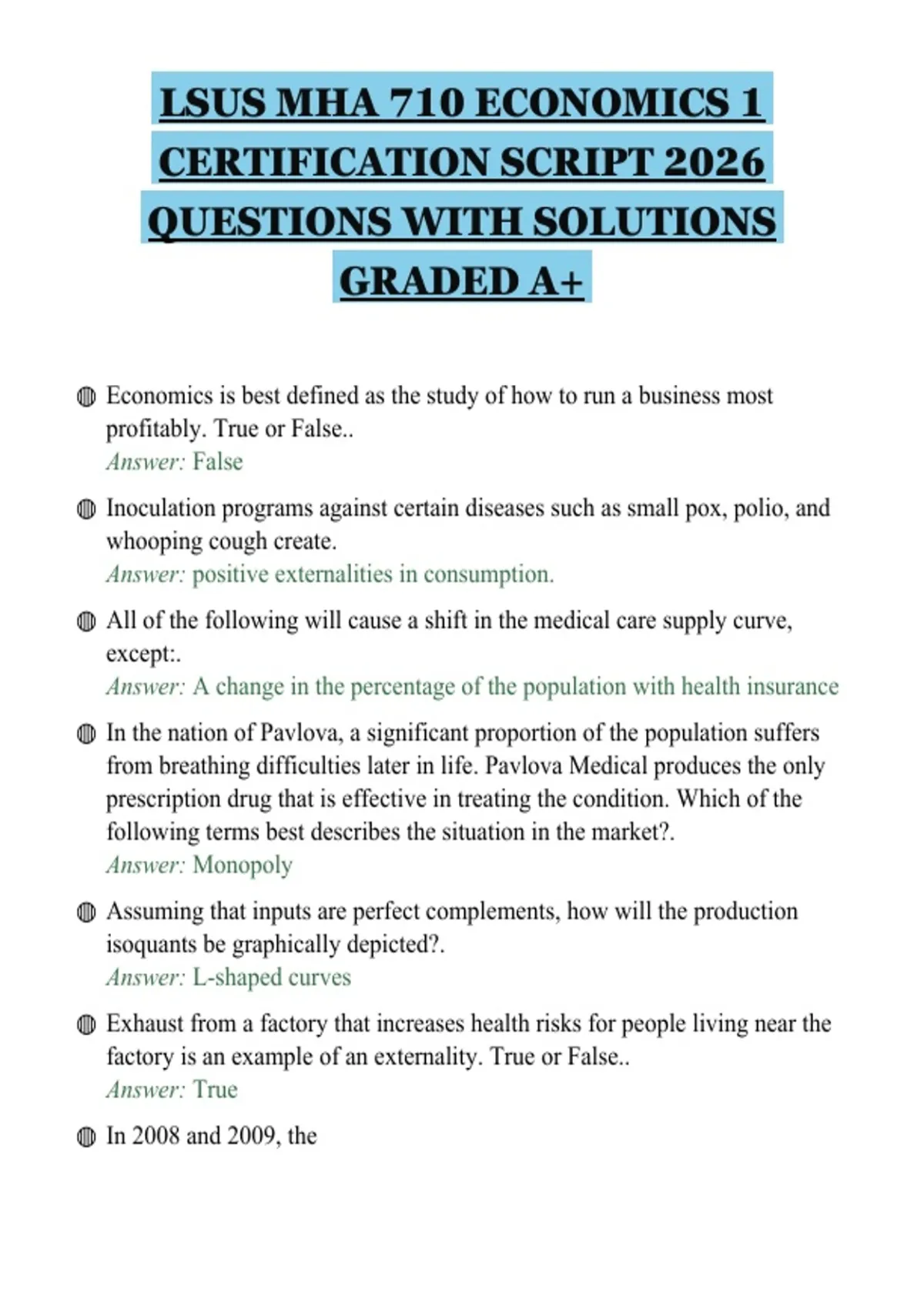 LSUS MHA 710 ECONOMICS 1 CERTIFICATION SCRIPT 2026 QUESTIONS WITH SOLUTIONS GRADED A+

Economics is best defined as the study of how to run a business most profitably. True or False..
Answer: False

Inoculation programs against certain diseases such as small pox, polio, and whooping cough create.
Answer: positive externalities in consumption.

All of the following will cause a shift in the medical care supply curve, except:.
Answer: A change in the percentage of the population with health insurance

In the nation of Pavlova, a significant proportion of the population suffers from breathing difficulties later in life. Pavlova Medical produces the only prescription drug that is effective in treating the condition. Which of the following terms best describes the situation in the market?.
Answer: Monopoly

Assuming that inputs are perfect complements, how will the production isoquants be graphically depicted?.
Answer: L-shaped curves

Exhaust from a factory that increases health risks for people living near the factory is an example of an externality. True or False..
Answer: True

In 2008 and 2009, the